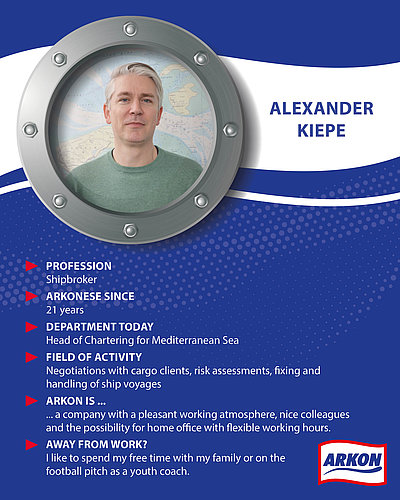 ALEXANDER KIEPE

PROFESSION
Shipbroker

ARKONESE SINCE
21 years

DEPARTMENT TODAY
Head of Chartering for Mediterranean Sea

FIELD OF ACTIVITY
Negotiations with cargo clients, risk assessments, fixing and handling of ship voyages

ARKON IS ...
... a company with a pleasant working atmosphere, nice colleagues and the possibility for home office with flexible working hours.

AWAY FROM WORK?
I like to spend my free time with my family or on the football pitch as a youth coach.

ARKON